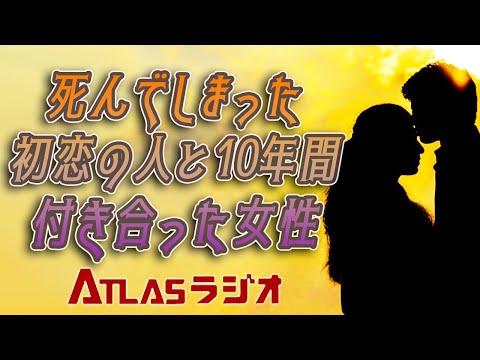 死んでしまった
初恋の人と10年間
付き合った女性

ATLASラジオ